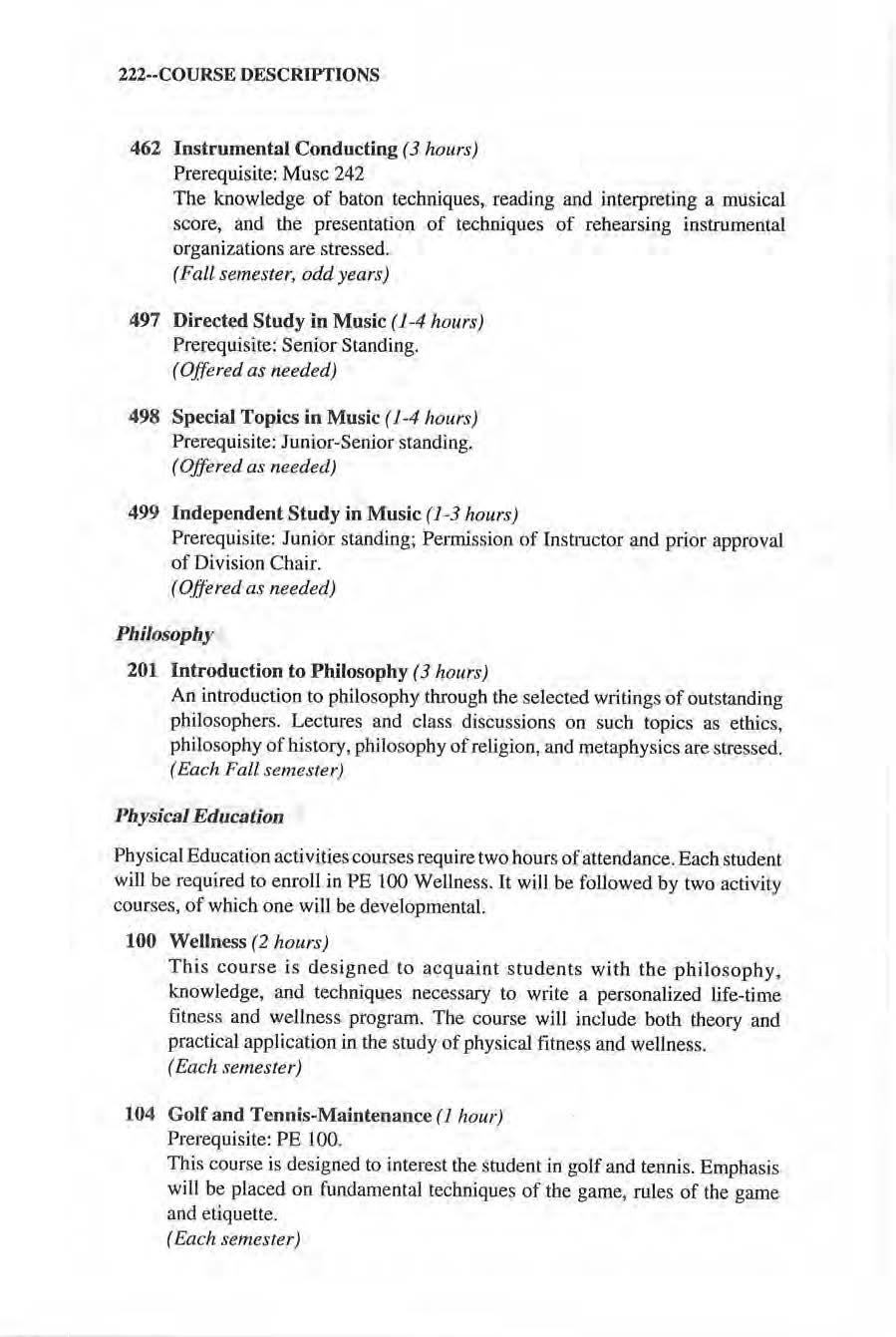 222--COURSE DESCRIPTIONS

462 Instrumental Conducting (3 hours)
Prerequisite: Musc 242
The knowledge of baton techniques, reading and interpreting a musical score, and the presentation of techniques of rehearsing instrumental organizations are stressed.
(Fall semester, odd years)

497 Directed Study in Music (1-4 hours)
Prerequisite: Senior Standing.
(Offered as needed)

498 Special Topics in Music (1-4 hours)
Prerequisite: Junior-Senior standing.
(Offered as needed)

499 Independent Study in Music (1-3 hours)
Prerequisite: Junior standing; Permission of Instructor and prior approval of Division Chair.
(Offered as needed)

Philosophy

201 Introduction to Philosophy (3 hours)
An introduction to philosophy through the selected writings of outstanding philosophers. Lectures and class discussions on such topics as ethics, philosophy of history, philosophy of religion, and metaphysics are stressed.
(Each Fall semester)

Physical Education

Physical Education activities courses require two hours of attendance. Each student will be required to enroll in PE 100 Wellness. It will be followed by two activity courses, of which one will be developmental.

100 Wellness (2 hours)
This course is designed to acquaint students with the philosophy, knowledge, and techniques necessary to write a personalized life-time fitness and wellness program. The course will include both theory and practical application in the study of physical fitness and wellness.
(Each semester)

104 Golf and Tennis-Maintenance (1 hour)
Prerequisite: PE 100.
This course is designed to interest the student in golf and tennis. Emphasis will be placed on fundamental techniques of the game, rules of the game and etiquette.
(Each semester)